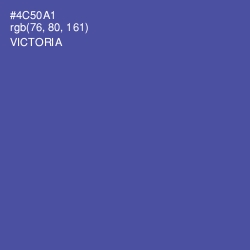 #4C50A1
rgb(76, 80, 161)
VICTORIA